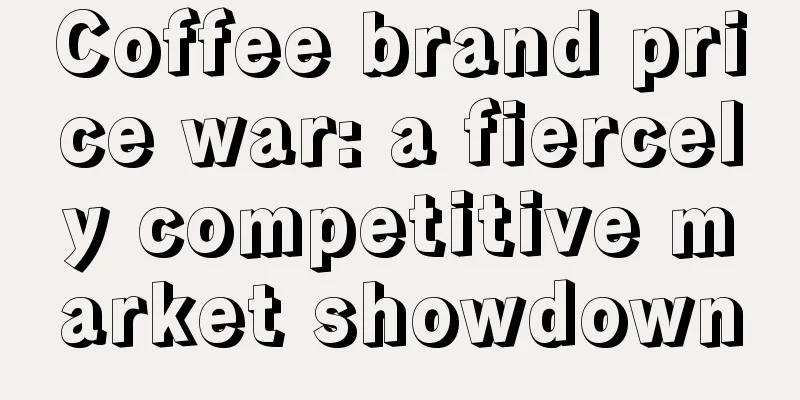 Coffee brand price war: a fiercely competitive market showdown